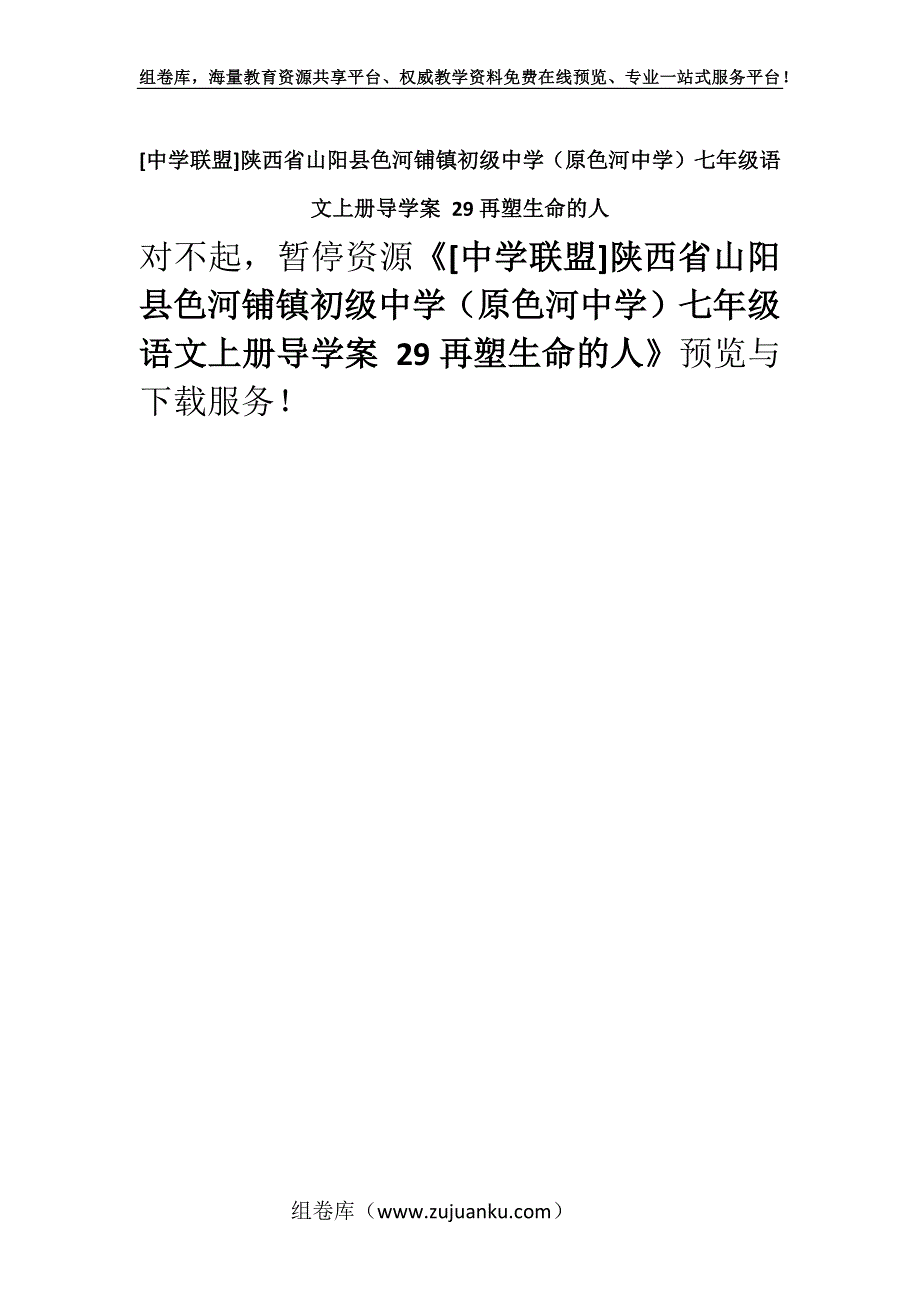 组卷库，海量教育资源共享平台、权威教学资料免费在线预览、专业一站式服务平台！

[中学联盟]陕西省山阳县色河铺镇初级中学（原色河中学）七年级语文上册导学案 29 再塑生命的人

对不起，暂停资源《[中学联盟]陕西省山阳县色河铺镇初级中学（原色河中学）七年级语文上册导学案 29 再塑生命的人》预览与下载服务！

组卷库（www.zujuanku.com）